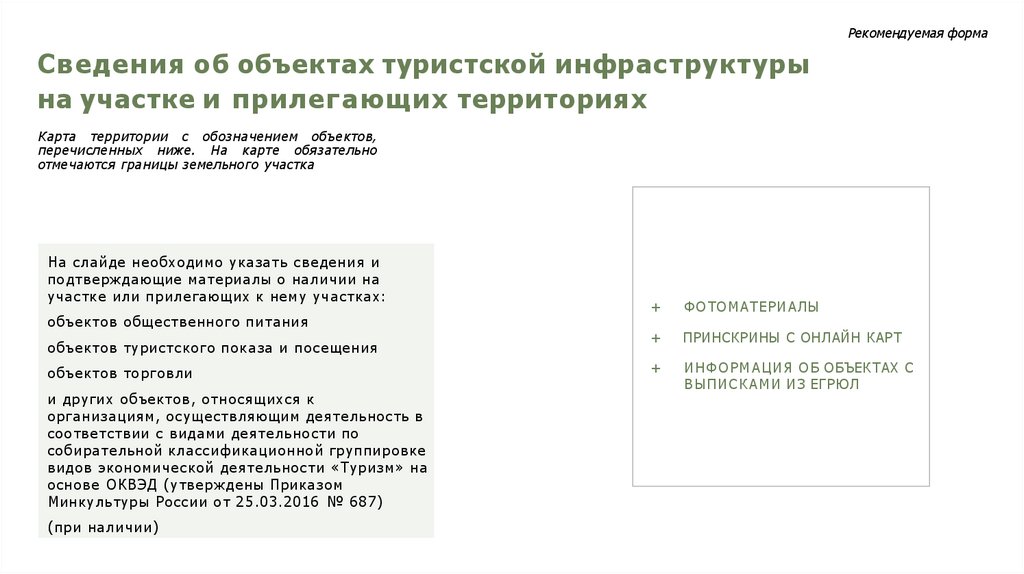 Рекомендуемая форма

Сведения об объектах туристской инфраструктуры на участке и прилегающих территориях

Карта территории с обозначением объектов, перечисленных ниже. На карте обязательно отмечаются границы земельного участка

На слайде необходимо указать сведения и подтверждающие материалы о наличии на участке или прилегающих к нему участках:

объектов общественного питания

объектов туристского показа и посещения

объектов торговли

и других объектов, относящихся к организациям, осуществляющим деятельность в соответствии с видами деятельности по собирательной классификационной группировке видов экономической деятельности «Туризм» на основе ОКВЭД (утверждены Приказом Минкультуры России от 25.03.2016 № 687)

(при наличии)

+ ФОТОМАТЕРИАЛЫ

+ ПРИНСКРИНЫ С ОНЛАЙН КАРТ

+ ИНФОРМАЦИЯ ОБ ОБЪЕКТАХ С ВЫПИСКАМИ ИЗ ЕГРЮЛ